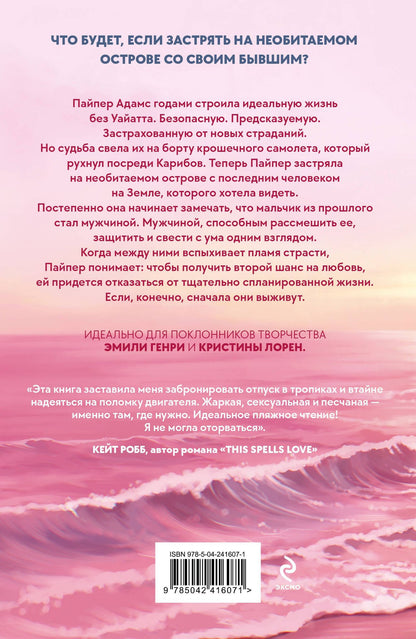 ЧТО БУДЕТ, ЕСЛИ ЗАСТРЯТЬ НА НЕОБИТАЕМОМ ОСТРОВЕ СО СВОИМ БЫВШИМ?

Пайпер Адамс годами строила идеальную жизнь без Уайатта. Безопасную. Предсказуемую. Застрахованную от новых страданий. Но судьба свела их на борту крошечного самолета, который рухнул посреди Карибов. Теперь Пайпер застряла на необитаемом острове с последним человеком на Земле, которого хотела видеть. Постепенно она начинает замечать, что мальчик из прошлого стал мужчиной. Мужчиной, способным рассмешить ее, защитить и свести с ума одним взглядом. Когда между ними вспыхивает пламя страсти, Пайпер понимает: чтобы получить второй шанс на любовь, ей придется отказаться от тщательно спланированной жизни. Если, конечно, сначала они выживут.

ИДЕАЛЬНО ДЛЯ ПОКЛОННИКОВ ТВОРЧЕСТВА ЭМИЛИ ГЕНРИ И КРИСТИНЫ ЛОРЕН.

«Эта книга заставила меня забронировать отпуск в тропиках и втайне надеяться на поломку двигателя. Жаркая, сексуальная и песчаная — именно там, где нужно. Идеальное пляжное чтение! Я не могла оторваться».

КЕЙТ РОББ, автор романа «THIS SPELLS LOVE»

ISBN 978-5-04-241607-1

9 785042 416071 >

ЭКСМО